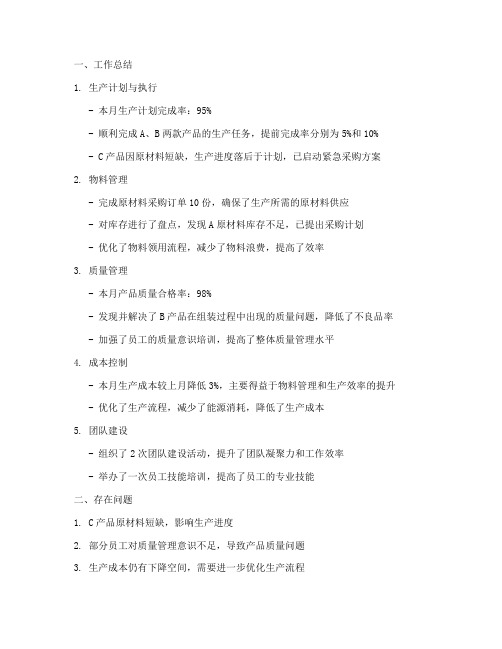 一、工作总结

1. 生产计划与执行

- 本月生产计划完成率：95%

- 顺利完成 A、B 两款产品的生产任务，提前完成率分别为 5%和 10%

- C 产品因原材料短缺，生产进度落后于计划，已启动紧急采购方案

2. 物料管理

- 完成原材料采购订单 10 份，确保了生产所需的原材料供应

- 对库存进行了盘点，发现 A 原材料库存不足，已提出采购计划

- 优化了物料领用流程，减少了物料浪费，提高了效率

3. 质量管理

- 本月产品质量合格率：98%

- 发现并解决了 B 产品在组装过程中出现的质量问题，降低了不良品率

- 加强了员工的质量意识培训，提高了整体质量管理水平

4. 成本控制

- 本月生产成本较上月降低 3%，主要得益于物料管理和生产效率的提升

- 优化了生产流程，减少了能源消耗，降低了生产成本

5. 团队建设

- 组织了 2 次团队建设活动，提升了团队凝聚力和工作效率

- 举办了一次员工技能培训，提高了员工的专业技能

二、存在问题

1. C 产品原材料短缺，影响生产进度

2. 部分员工对质量管理意识不足，导致产品质量问题

3. 生产成本仍有下降空间，需要进一步优化生产流程